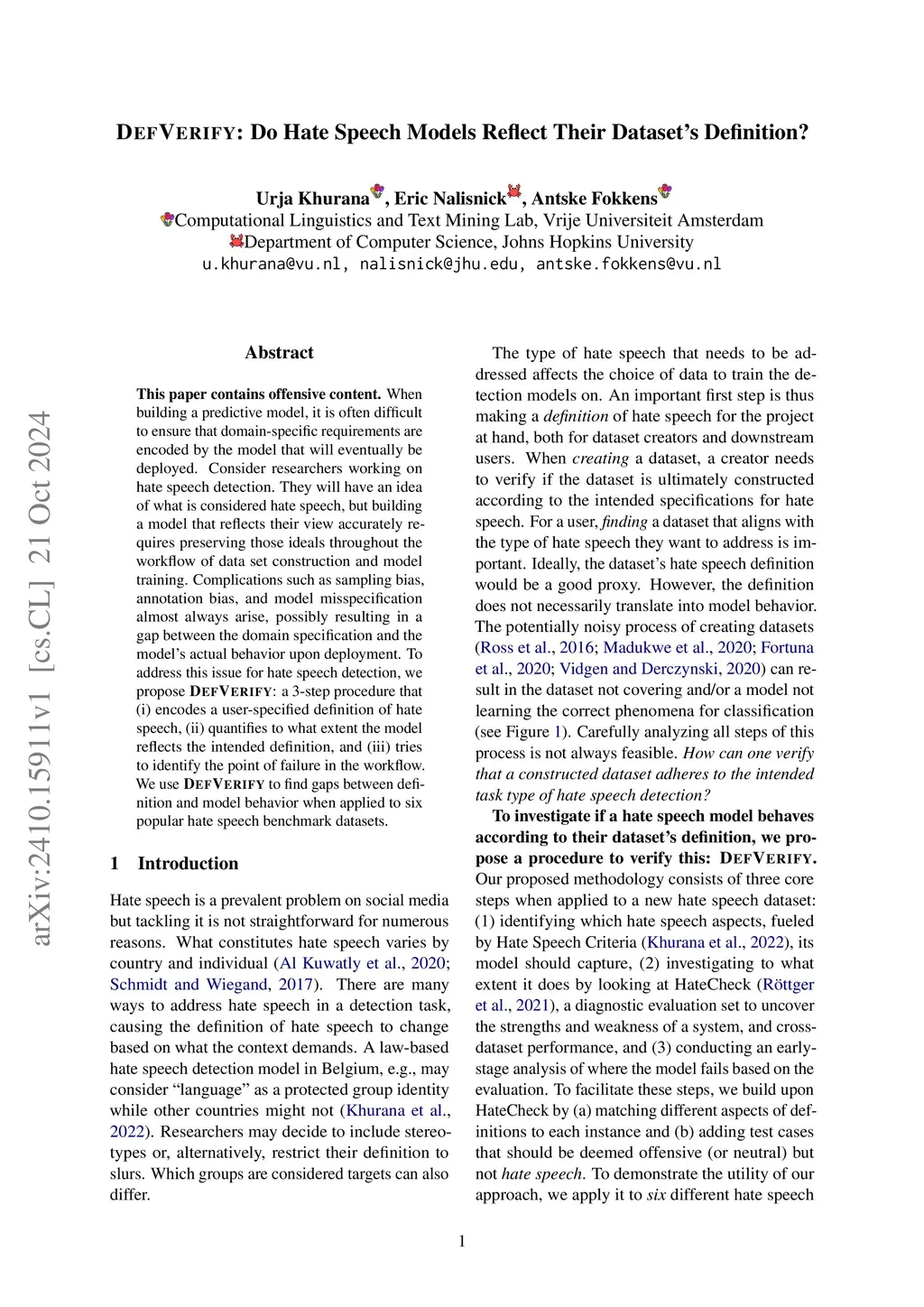 DEFVERIFY: Do Hate Speech Models Reflect Their Dataset's Definition?

Urja Khurana, Eric Nalisnick, Antske Fokkens
Computational Linguistics and Text Mining Lab, Vrije Universiteit Amsterdam
Department of Computer Science, Johns Hopkins University
u.khurana@vu.nl, nalisnick@jhu.edu, antske.fokkens@vu.nl

arXiv:2410.15911v1 [cs.CL] 21 Oct 2024

Abstract

This paper contains offensive content. When building a predictive model, it is often difficult to ensure that domain-specific requirements are encoded by the model that will eventually be deployed. Consider researchers working on hate speech detection. They will have an idea of what is considered hate speech, but building a model that reflects their view accurately requires preserving those ideals throughout the workflow of data set construction and model training. Complications such as sampling bias, annotation bias, and model misspecification almost always arise, possibly resulting in a gap between the domain specification and the model's actual behavior upon deployment. To address this issue for hate speech detection, we propose DEFVERIFY: a 3-step procedure that (i) encodes a user-specified definition of hate speech, (ii) quantifies to what extent the model reflects the intended definition, and (iii) tries to identify the point of failure in the workflow. We use DEFVERIFY to find gaps between definition and model behavior when applied to six popular hate speech benchmark datasets.

1 Introduction

Hate speech is a prevalent problem on social media but tackling it is not straightforward for numerous reasons. What constitutes hate speech varies by country and individual (Al Kuwatly et al., 2020; Schmidt and Wiegand, 2017). There are many ways to address hate speech in a detection task, causing the definition of hate speech to change based on what the context demands. A law-based hate speech detection model in Belgium, e.g., may consider "language" as a protected group identity while other countries might not (Khurana et al., 2022). Researchers may decide to include stereotypes or, alternatively, restrict their definition to slurs. Which groups are considered targets can also differ.

The type of hate speech that needs to be addressed affects the choice of data to train the detection models on. An important first step is thus making a definition of hate speech for the project at hand, both for dataset creators and downstream users. When creating a dataset, a creator needs to verify if the dataset is ultimately constructed according to the intended specifications for hate speech. For a user, finding a dataset that aligns with the type of hate speech they want to address is important. Ideally, the dataset's hate speech definition would be a good proxy. However, the definition does not necessarily translate into model behavior. The potentially noisy process of creating datasets (Ross et al., 2016; Madukwe et al., 2020; Fortuna et al., 2020; Vidgen and Derczynski, 2020) can result in the dataset not covering and/or a model not learning the correct phenomena for classification (see Figure 1). Carefully analyzing all steps of this process is not always feasible. How can one verify that a constructed dataset adheres to the intended task type of hate speech detection?

To investigate if a hate speech model behaves according to their dataset's definition, we propose a procedure to verify this: DEFVERIFY. Our proposed methodology consists of three core steps when applied to a new hate speech dataset: (1) identifying which hate speech aspects, fueled by Hate Speech Criteria (Khurana et al., 2022), its model should capture, (2) investigating to what extent it does by looking at HateCheck (Röttger et al., 2021), a diagnostic evaluation set to uncover the strengths and weakness of a system, and cross-dataset performance, and (3) conducting an early-stage analysis of where the model fails based on the evaluation. To facilitate these steps, we build upon HateCheck by (a) matching different aspects of definitions to each instance and (b) adding test cases that should be deemed offensive (or neutral) but not hate speech. To demonstrate the utility of our approach, we apply it to six different hate speech

1